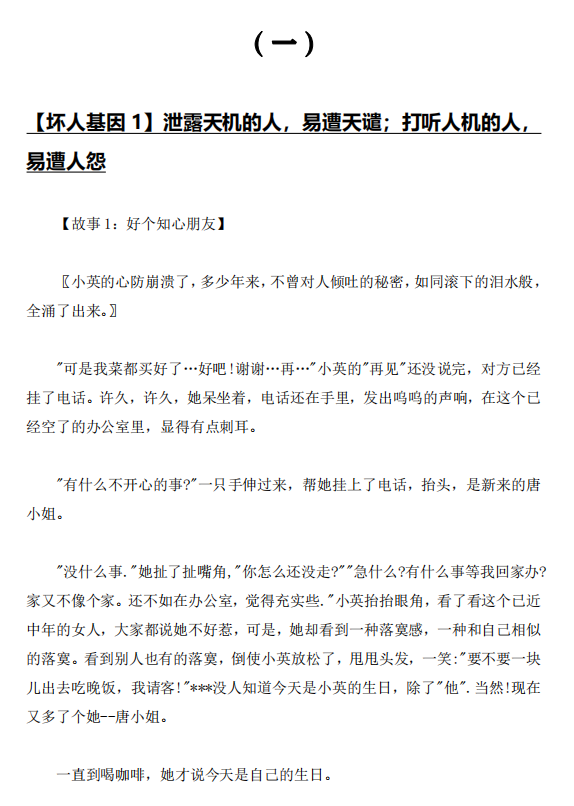 （一）

【坏人基因 1】泄露天机的人，易遭天谴；打听人机的人，易遭人怨

【故事 1：好个知心朋友】

〖小英的心防崩溃了，多少年来，不曾对人倾吐的秘密，如同滚下的泪水般，全涌了出来。〗

"可是我菜都买好了…好吧！谢谢…再…"小英的"再见"还没说完，对方已经挂了电话。许久，许久，她呆坐着，电话还在手里，发出呜呜的声响，在这个已经空了的办公室里，显得有点刺耳。

"有什么不开心的事?"一只手伸过来，帮她挂上了电话，抬头，是新来的唐小姐。

"没什么事."她扯了扯嘴角，"你怎么还没走?""急什么?有什么事等我回家办?家又不像个家。还不如在办公室，觉得充实些."小英抬抬眼角，看了看这个已近中年的女人，大家都说她不好惹，可是，她却看到一种落寞感，一种和自己相似的落寞。看到别人也有的落寞，倒使小英放松了，甩甩头发，一笑:"要不要一块儿出去吃晚饭，我请客!"***没人知道今天是小英的生日，除了"他".当然!现在又多了个她--唐小姐。

一直到喝咖啡，她才说今天是自己的生日。